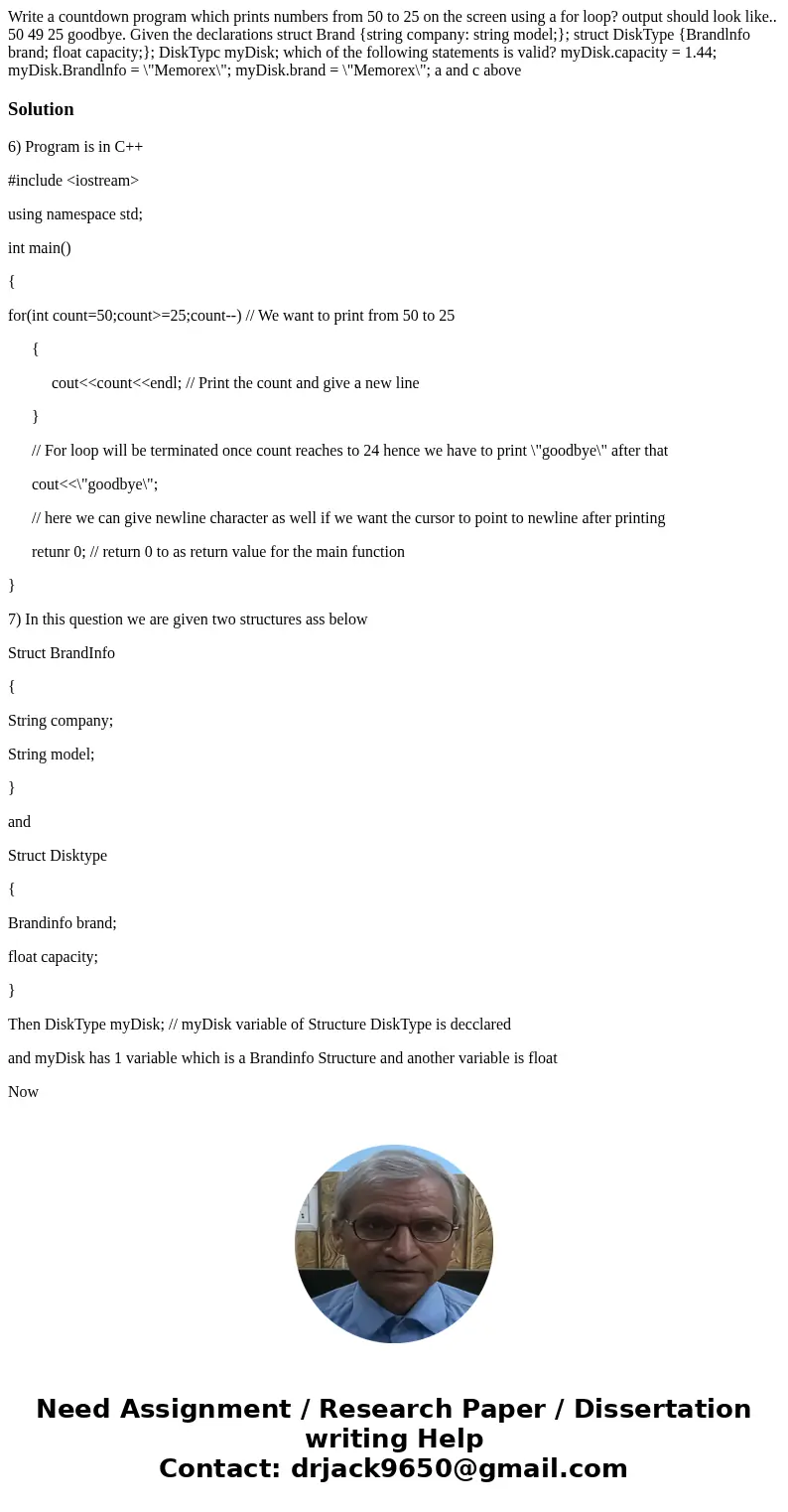 Write a countdown program which prints numbers from 50 to 25 on the screen using a for loop? output should look like.. 50 49 25 goodbye. Given the declarations struct Brand {string company: string model;}; struct DiskType {Brandlnfo brand; float capacity;}; DiskTypc myDisk; which of the following statements is valid? myDisk.capacity = 1.44; myDisk.Brandlnfo = \"Memorex\"; myDisk.brand = \"Memorex\"; a and c above

Solution

6) Program is in C++

#include <iostream>

using namespace std;

int main()

{

for(int count=50;count>=25;count--) // We want to print from 50 to 25

{

cout<<count<<endl; // Print the count and give a new line

}

// For loop will be terminated once count reaches to 24 hence we have to print \"goodbye\" after that

cout<<\"goodbye\";

// here we can give newline character as well if we want the cursor to point to newline after printing

retunr 0; // return 0 to as return value for the main function

}

7) In this question we are given two structures ass below

Struct BrandInfo

{

String company;

String model;

}

and

Struct Disktype

{

Brandinfo brand;

float capacity;

}

Then DiskType myDisk; // myDisk variable of Structure DiskType is decclared

and myDisk has 1 variable which is a Brandinfo Structure and another variable is float

Now

Need Assignment / Research Paper / Dissertation writing Help
Contact: drjack9650@gmail.com